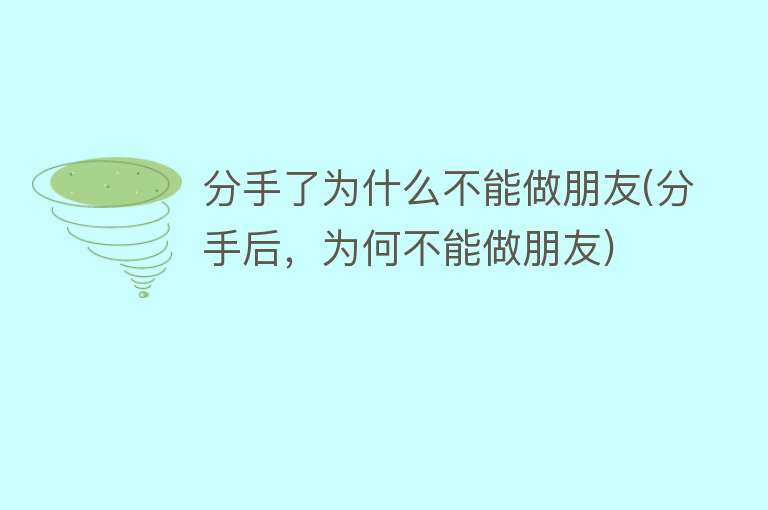 分手了为什么不能做朋友(分手后，为何不能做朋友)